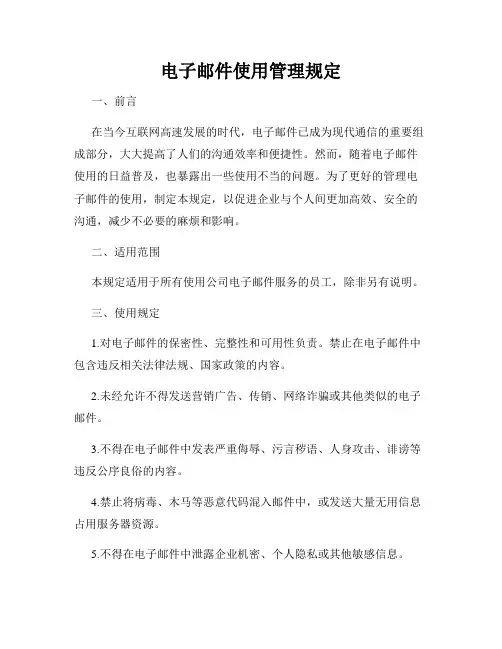 电子邮件使用管理规定

一、前言

在当今互联网高速发展的时代，电子邮件已成为现代通信的重要组成部分，大大提高了人们的沟通效率和便捷性。然而，随着电子邮件使用的日益普及，也暴露出一些使用不当的问题。为了更好的管理电子邮件的使用，制定本规定，以促进企业与个人间更加高效、安全的沟通，减少不必要的麻烦和影响。

二、适用范围

本规定适用于所有使用公司电子邮件服务的员工，除非另有说明。

三、使用规定

1.对电子邮件的保密性、完整性和可用性负责。禁止在电子邮件中包含违反相关法律法规、国家政策的内容。

2.未经允许不得发送营销广告、传销、网络诈骗或其他类似的电子邮件。

3.不得在电子邮件中发表严重侮辱、污言秽语、人身攻击、诽谤等违反公序良俗的内容。

4.禁止将病毒、木马等恶意代码混入邮件中，或发送大量无用信息占用服务器资源。

5.不得在电子邮件中泄露企业机密、个人隐私或其他敏感信息。